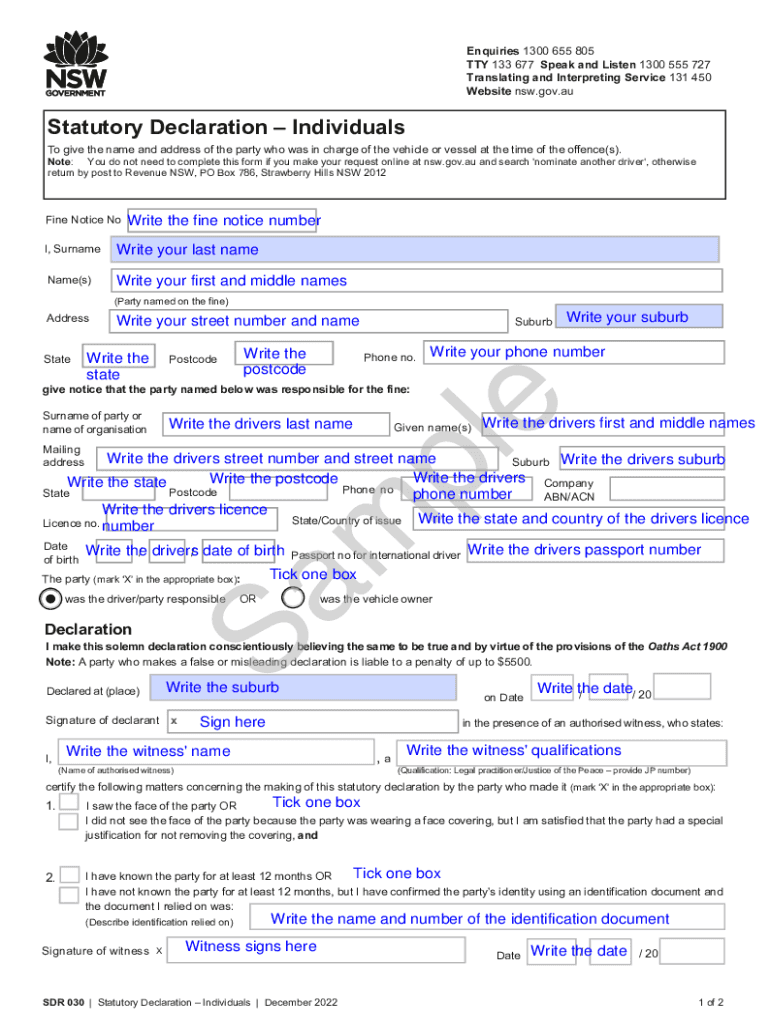 NSW GOVERNMENT

Enquiries 1300 655 805
TTY 133 677 Speak and Listen 1300 555 727
Translating and Interpreting Service 131 450
Website nsw.gov.au

Statutory Declaration – Individuals

To give the name and address of the party who was in charge of the vehicle or vessel at the time of the offence(s).
Note: You do not need to complete this form if you make your request online at nsw.gov.au and search 'nominate another driver', otherwise return by post to Revenue NSW, PO Box 786, Strawberry Hills NSW 2012

Fine Notice No Write the fine notice number

I, Surname Write your last name

Name(s) Write your first and middle names

(Party named on the fine)

Address Write your street number and name Suburb Write your suburb

State Write the state Postcode Write the postcode Phone no. Write your phone number

give notice that the party named below was responsible for the fine:

Surname of party or name of organisation Write the drivers last name Given name(s) Write the drivers first and middle names

Mailing address Write the drivers street number and street name Suburb Write the drivers suburb

State Write the state Postcode Write the postcode Phone no Write the drivers phone number Company ABN/ACN

Licence no. Write the drivers licence number State/Country of issue Write the state and country of the drivers licence

Date of birth Write the drivers date of birth Passport no for international driver Write the drivers passport number

The party (mark 'X' in the appropriate box): Tick one box

was the driver/party responsible OR was the vehicle owner

Sample

Declaration

I make this solemn declaration conscientiously believing the same to be true and by virtue of the provisions of the Oaths Act 1900
Note: A party who makes a false or misleading declaration is liable to a penalty of up to $5500.

Declared at (place) Write the suburb on Date Write the date / / 20

Signature of declarant x Sign here in the presence of an authorised witness, who states:

I, Write the witness' name , a Write the witness' qualifications

(Name of authorised witness) (Qualification: Legal practitioner/Justice of the Peace – provide JP number)

certify the following matters concerning the making of this statutory declaration by the party who made it (mark 'X' in the appropriate box):

1. I saw the face of the party OR Tick one box
I did not see the face of the party because the party was wearing a face covering, but I am satisfied that the party had a special justification for not removing the covering, and

2. I have known the party for at least 12 months OR Tick one box
I have not known the party for at least 12 months, but I have confirmed the party's identity using an identification document and the document I relied on was:
(Describe identification relied on) Write the name and number of the identification document

Signature of witness x Witness signs here Date Write the date / 20

SDR 030 | Statutory Declaration – Individuals | December 2022 1 of 2